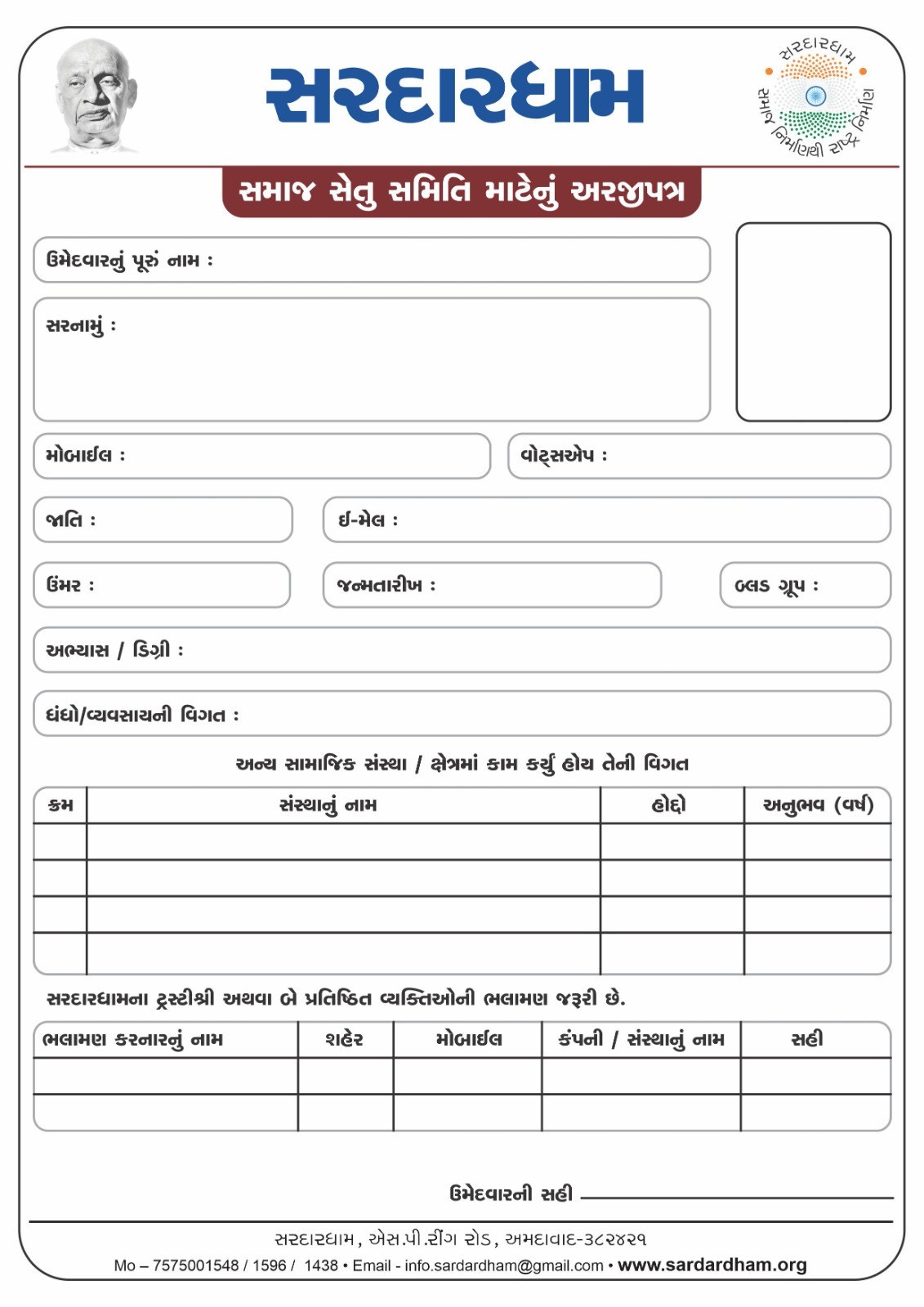 સરદારધામ

સરદારધામ
સમાજ નિર્માણથી રાષ્ટ્ર નિર્માણ

સમાજ સેતુ સમિતિ માટેનું અરજીપત્ર

ઉમેદવારનું પૂરું નામ :

સરનામું :

મોબાઈલ :

વોટ્સએપ :

જાતિ :

ઈ-મેલ :

ઉંમર :

જન્મતારીખ :

બ્લડ ગ્રૂપ :

અભ્યાસ / ડિગ્રી :

ધંધો/વ્યવસાયની વિગત :

અન્ય સામાજિક સંસ્થા / ક્ષેત્રમાં કામ કર્યું હોય તેની વિગત

| ક્રમ | સંસ્થાનું નામ | હોદ્દો | અનુભવ (વર્ષ) |
|---|---|---|---|
| | | | |
| | | | |
| | | | |
| | | | |

સરદારધામના ટ્રસ્ટીશ્રી અથવા બે પ્રતિષ્ઠિત વ્યક્તિઓની ભલામણ જરૂરી છે.

| ભલામણ કરનારનું નામ | શહેર | મોબાઈલ | કંપની / સંસ્થાનું નામ | સહી |
|---|---|---|---|---|
| | | | | |
| | | | | |

ઉમેદવારની સહી ____

સરદારધામ, એસ.પી.રીંગ રોડ, અમદાવાદ-૩૮૨૪૨૧
Mo – 7575001548 / 1596 / 1438 • Email - info.sardardham@gmail.com • www.sardardham.org